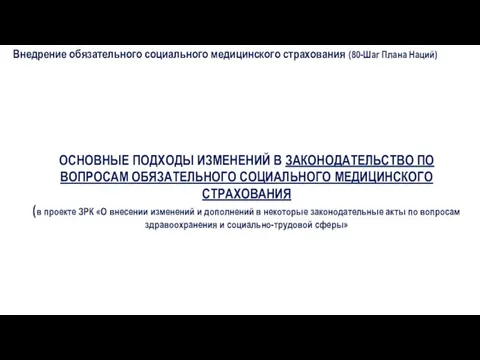 Внедрение обязательного социального медицинского страхования (80-Шаг Плана Наций)

ОСНОВНЫЕ ПОДХОДЫ ИЗМЕНЕНИЙ В ЗАКОНОДАТЕЛЬСТВО ПО ВОПРОСАМ ОБЯЗАТЕЛЬНОГО СОЦИАЛЬНОГО МЕДИЦИНСКОГО СТРАХОВАНИЯ

(в проекте ЗРК «О внесении изменений и дополнений в некоторые законодательные акты по вопросам здравоохранения и социально-трудовой сферы»